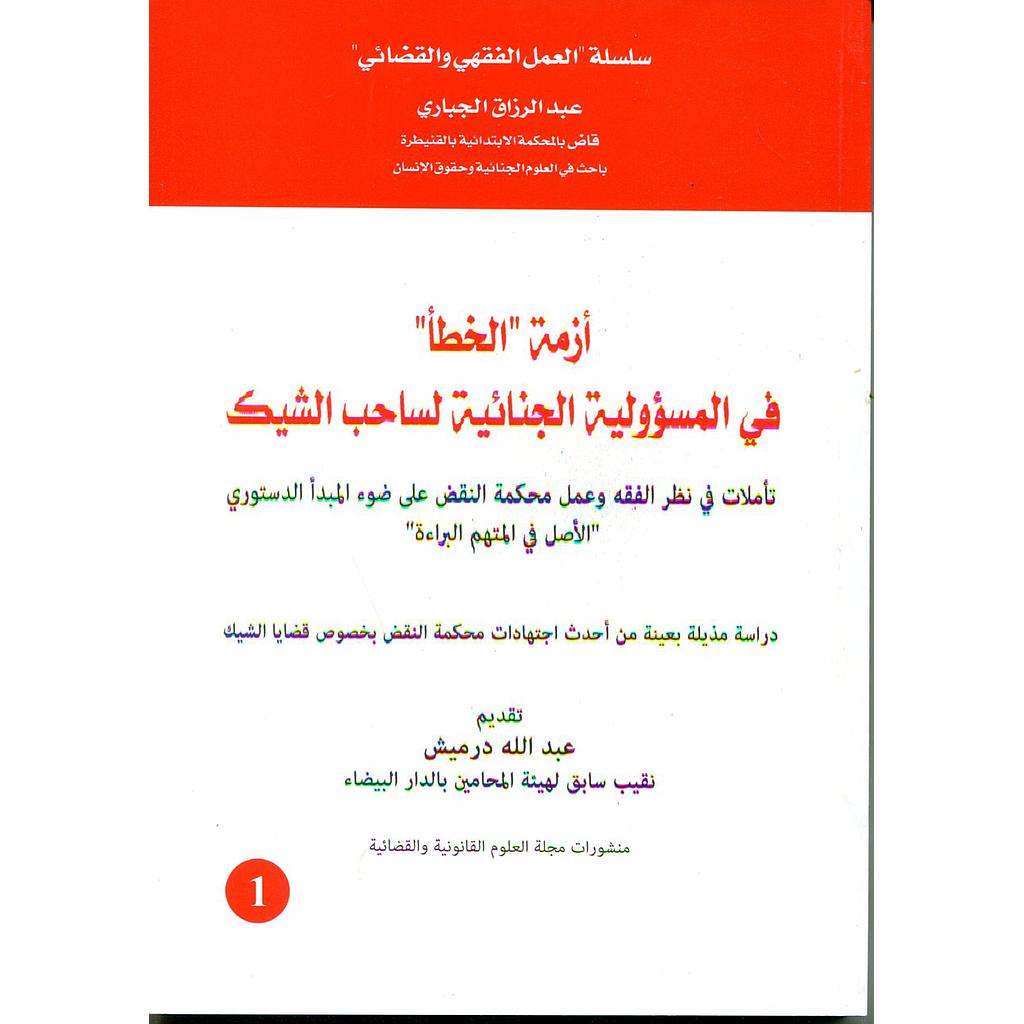 سلسلة "العمل الفقهي والقضائي"

عبد الرزاق الجباري

قاض بالمحكمة الابتدائية بالقنيطرة
باحث في العلوم الجنائية وحقوق الانسان

أزمة "الخطأ"
في المسؤولية الجنائية لساحب الشيك

تأملات في نظر الفقه وعمل محكمة النقض على ضوء المبدأ الدستوري
"الأصل في المتهم البراءة"

دراسة مذيلة بعينة من أحدث اجتهادات محكمة النقض بخصوص قضايا الشيك

تقديم
عبد الله درميش
نقيب سابق لهيئة المحامين بالدار البيضاء

منشورات مجلة العلوم القانونية والقضائية

1